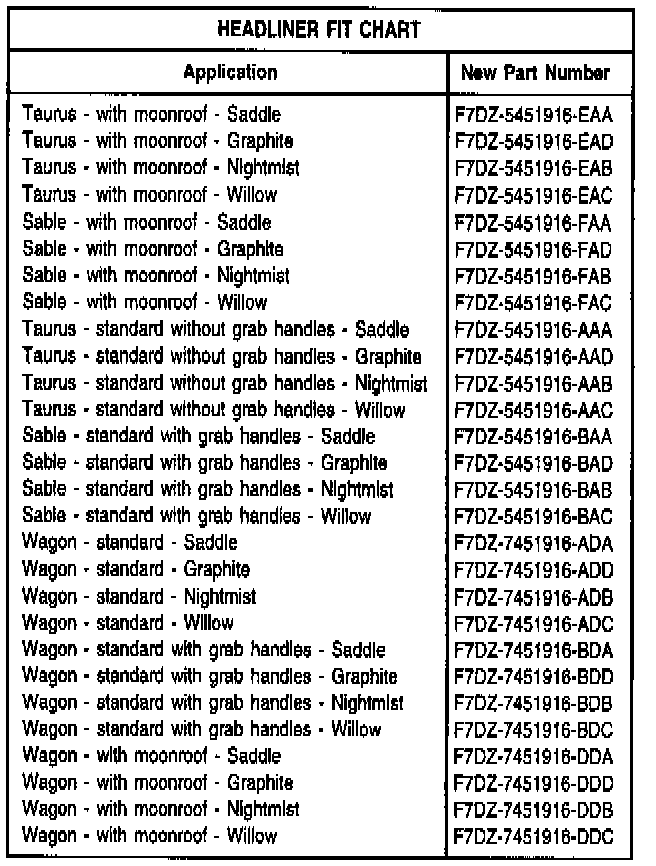 HEADLINER FIT CHART

| Application | New Part Number |
|---|---|
| Taurus - with moonroof - Saddle | F7DZ-5451916-EAA |
| Taurus - with moonroof - Graphite | F7DZ-5451916-EAD |
| Taurus - with moonroof - Nightmist | F7DZ-5451916-EAB |
| Taurus - with moonroof - Willow | F7DZ-5451916-EAC |
| Sable - with moonroof - Saddle | F7DZ-5451916-FAA |
| Sable - with moonroof - Graphite | F7DZ-5451916-FAD |
| Sable - with moonroof - Nightmist | F7DZ-5451916-FAB |
| Sable - with moonroof - Willow | F7DZ-5451916-FAC |
| Taurus - standard without grab handles - Saddle | F7DZ-5451916-AAA |
| Taurus - standard without grab handles - Graphite | F7DZ-5451916-AAD |
| Taurus - standard without grab handles - Nightmist | F7DZ-5451916-AAB |
| Taurus - standard without grab handles - Willow | F7DZ-5451916-AAC |
| Sable - standard with grab handles - Saddle | F7DZ-5451916-BAA |
| Sable - standard with grab handles - Graphite | F7DZ-5451916-BAD |
| Sable - standard with grab handles - Nightmist | F7DZ-5451916-BAB |
| Sable - standard with grab handles - Willow | F7DZ-5451916-BAC |
| Wagon - standard - Saddle | F7DZ-7451916-ADA |
| Wagon - standard - Graphite | F7DZ-7451916-ADD |
| Wagon - standard - Nightmist | F7DZ-7451916-ADB |
| Wagon - standard - Willow | F7DZ-7451916-ADC |
| Wagon - standard with grab handles - Saddle | F7DZ-7451916-BDA |
| Wagon - standard with grab handles - Graphite | F7DZ-7451916-BDD |
| Wagon - standard with grab handles - Nightmist | F7DZ-7451916-BDB |
| Wagon - standard with grab handles - Willow | F7DZ-7451916-BDC |
| Wagon - with moonroof - Saddle | F7DZ-7451916-DDA |
| Wagon - with moonroof - Graphite | F7DZ-7451916-DDD |
| Wagon - with moonroof - Nightmist | F7DZ-7451916-DDB |
| Wagon - with moonroof - Willow | F7DZ-7451916-DDC |